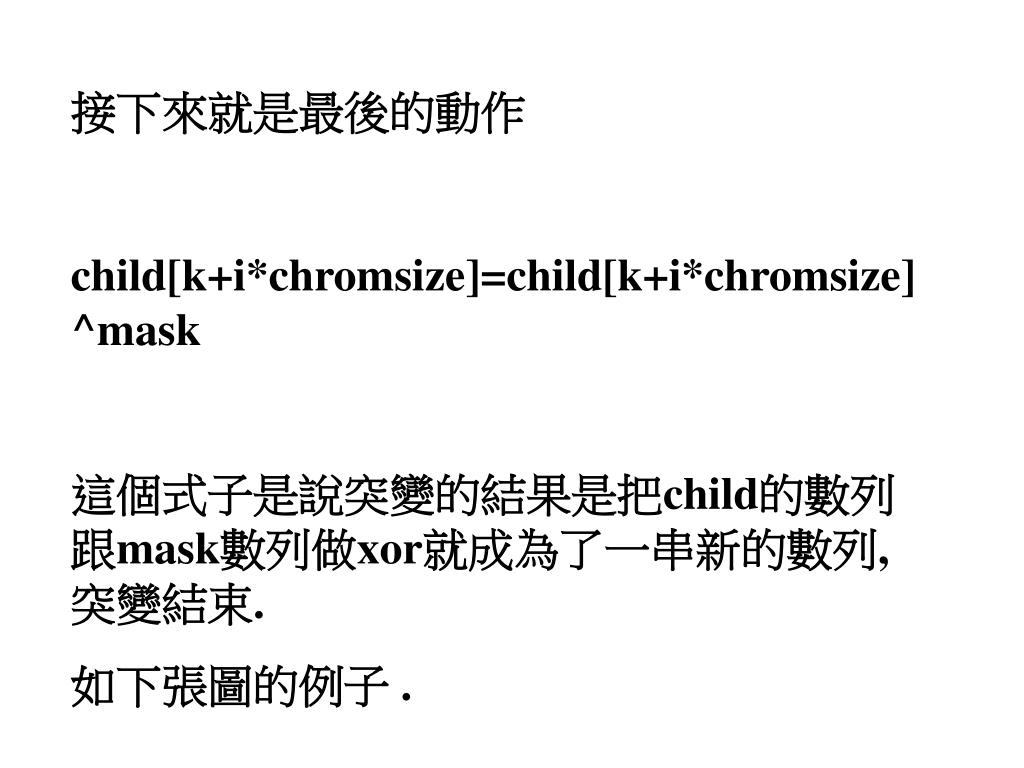 接下來就是最後的動作

child[k+i*chromsize]=child[k+i*chromsize]^mask

這個式子是說突變的結果是把child的數列跟mask數列做xor就成為了一串新的數列, 突變結束.

如下張圖的例子 .